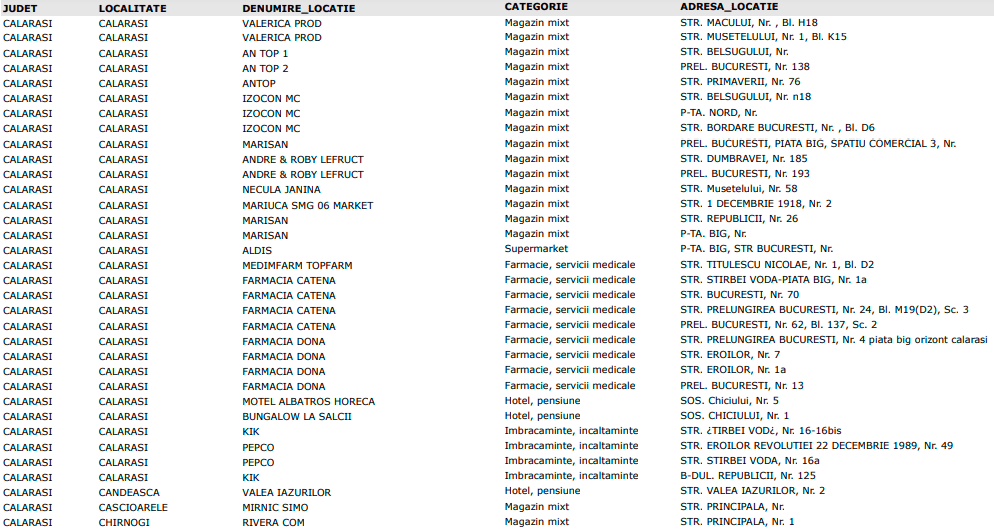 | JUDET | LOCALITATE | DENUMIRE_LOCATIE | CATEGORIE | ADRESA_LOCATIE |
|---|---|---|---|---|
| CALARASI | CALARASI | VALERICA PROD | Magazin mixt | STR. MACULUI, Nr. , Bl. H18 |
| CALARASI | CALARASI | VALERICA PROD | Magazin mixt | STR. MUSETELULUI, Nr. 1, Bl. K15 |
| CALARASI | CALARASI | AN TOP 1 | Magazin mixt | STR. BELSUGULUI, Nr. |
| CALARASI | CALARASI | AN TOP 2 | Magazin mixt | PREL. BUCURESTI, Nr. 138 |
| CALARASI | CALARASI | ANTOP | Magazin mixt | STR. PRIMAVERII, Nr. 76 |
| CALARASI | CALARASI | IZOCON MC | Magazin mixt | STR. BELSUGULUI, Nr. n18 |
| CALARASI | CALARASI | IZOCON MC | Magazin mixt | P-TA. NORD, Nr. |
| CALARASI | CALARASI | IZOCON MC | Magazin mixt | STR. BORDARE BUCURESTI, Nr. , Bl. D6 |
| CALARASI | CALARASI | MARISAN | Magazin mixt | PREL. BUCURESTI, PIATA BIG, SPATIU COMERCIAL 3, Nr. |
| CALARASI | CALARASI | ANDRE & ROBY LEFRUCT | Magazin mixt | STR. DUMBRAVEI, Nr. 185 |
| CALARASI | CALARASI | ANDRE & ROBY LEFRUCT | Magazin mixt | PREL. BUCURESTI, Nr. 193 |
| CALARASI | CALARASI | NECULA JANINA | Magazin mixt | STR. Musetelului, Nr. 58 |
| CALARASI | CALARASI | MARIUCA SMG 06 MARKET | Magazin mixt | STR. 1 DECEMBRIE 1918, Nr. 2 |
| CALARASI | CALARASI | MARISAN | Magazin mixt | STR. REPUBLICII, Nr. 26 |
| CALARASI | CALARASI | MARISAN | Magazin mixt | P-TA. BIG, Nr. |
| CALARASI | CALARASI | ALDIS | Supermarket | P-TA. BIG, STR BUCURESTI, Nr. |
| CALARASI | CALARASI | MEDIMFARM TOPFARM | Farmacie, servicii medicale | STR. TITULESCU NICOLAE, Nr. 1, Bl. D2 |
| CALARASI | CALARASI | FARMACIA CATENA | Farmacie, servicii medicale | STR. STIRBEI VODA-PIATA BIG, Nr. 1a |
| CALARASI | CALARASI | FARMACIA CATENA | Farmacie, servicii medicale | STR. BUCURESTI, Nr. 70 |
| CALARASI | CALARASI | FARMACIA CATENA | Farmacie, servicii medicale | STR. PRELUNGIREA BUCURESTI, Nr. 24, Bl. M19(D2), Sc. 3 |
| CALARASI | CALARASI | FARMACIA CATENA | Farmacie, servicii medicale | PREL. BUCURESTI, Nr. 62, Bl. 137, Sc. 2 |
| CALARASI | CALARASI | FARMACIA DONA | Farmacie, servicii medicale | STR. PRELUNGIREA BUCURESTI, Nr. 4 piata big orizont calarasi |
| CALARASI | CALARASI | FARMACIA DONA | Farmacie, servicii medicale | STR. EROILOR, Nr. 7 |
| CALARASI | CALARASI | FARMACIA DONA | Farmacie, servicii medicale | STR. EROILOR, Nr. 1a |
| CALARASI | CALARASI | FARMACIA DONA | Farmacie, servicii medicale | PREL. BUCURESTI, Nr. 13 |
| CALARASI | CALARASI | MOTEL ALBATROS HORECA | Hotel, pensiune | SOS. Chiciului, Nr. 5 |
| CALARASI | CALARASI | BUNGALOW LA SALCII | Hotel, pensiune | SOS. CHICIULUI, Nr. 1 |
| CALARASI | CALARASI | KIK | Imbracaminte, incaltaminte | STR. ¿TIRBEI VOD¿, Nr. 16-16bis |
| CALARASI | CALARASI | PEPCO | Imbracaminte, incaltaminte | STR. EROILOR REVOLUTIEI 22 DECEMBRIE 1989, Nr. 49 |
| CALARASI | CALARASI | PEPCO | Imbracaminte, incaltaminte | STR. STIRBEI VODA, Nr. 16a |
| CALARASI | CALARASI | KIK | Imbracaminte, incaltaminte | B-DUL. REPUBLICII, Nr. 125 |
| CALARASI | CANDEASCA | VALEA IAZURILOR | Hotel, pensiune | STR. VALEA IAZURILOR, Nr. 2 |
| CALARASI | CASCIOARELE | MIRNIC SIMO | Magazin mixt | STR. PRINCIPALA, Nr. |
| CALARASI | CHIRNOGI | RIVERA COM | Magazin mixt | STR. PRINCIPALA, Nr. 1 |